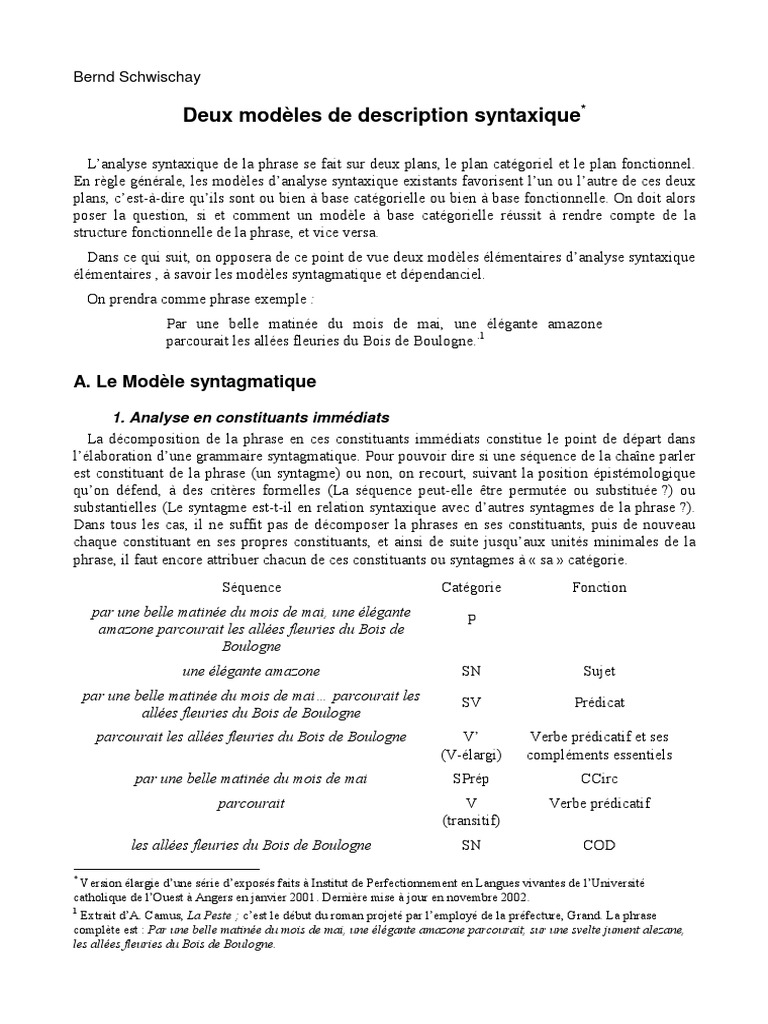 Bernd Schwischay

Deux modèles de description syntaxique$^{*}$

L'analyse syntaxique de la phrase se fait sur deux plans, le plan catégoriel et le plan fonctionnel. En règle générale, les modèles d'analyse syntaxique existants favorisent l'un ou l'autre de ces deux plans, c'est-à-dire qu'ils sont ou bien à base catégorielle ou bien à base fonctionnelle. On doit alors poser la question, si et comment un modèle à base catégorielle réussit à rendre compte de la structure fonctionnelle de la phrase, et vice versa.

Dans ce qui suit, on opposera de ce point de vue deux modèles élémentaires d'analyse syntaxique élémentaires , à savoir les modèles syntagmatique et dépendanciel.

On prendra comme phrase exemple :

Par une belle matinée du mois de mai, une élégante amazone parcourait les allées fleuries du Bois de Boulogne.$^{1}$

A. Le Modèle syntagmatique

1. Analyse en constituants immédiats

La décomposition de la phrase en ces constituants immédiats constitue le point de départ dans l'élaboration d'une grammaire syntagmatique. Pour pouvoir dire si une séquence de la chaîne parler est constituant de la phrase (un syntagme) ou non, on recourt, suivant la position épistémologique qu'on défend, à des critères formelles (La séquence peut-elle être permutée ou substituée ?) ou substantielles (Le syntagme est-t-il en relation syntaxique avec d'autres syntagmes de la phrase ?). Dans tous les cas, il ne suffit pas de décomposer la phrases en ses constituants, puis de nouveau chaque constituant en ses propres constituants, et ainsi de suite jusqu'aux unités minimales de la phrase, il faut encore attribuer chacun de ces constituants ou syntagmes à « sa » catégorie.

| Séquence | Catégorie | Fonction |
|---|---|---|
| par une belle matinée du mois de mai, une élégante amazone parcourait les allées fleuries du Bois de Boulogne | P | |
| une élégante amazone | SN | Sujet |
| par une belle matinée du mois de mai… parcourait les allées fleuries du Bois de Boulogne | SV | Prédicat |
| parcourait les allées fleuries du Bois de Boulogne | V' (V-élargi) | Verbe prédicatif et ses compléments essentiels |
| par une belle matinée du mois de mai | SPrép | CCirc |
| parcourait | V (transitif) | Verbe prédicatif |
| les allées fleuries du Bois de Boulogne | SN | COD |

$^{*}$ Version élargie d'une série d'exposés faits à Institut de Perfectionnement en Langues vivantes de l'Université catholique de l'Ouest à Angers en janvier 2001. Dernière mise à jour en novembre 2002.

$^{1}$ Extrait d'A. Camus, La Peste ; c'est le début du roman projeté par l'employé de la préfecture, Grand. La phrase complète est : Par une belle matinée du mois de mai, une élégante amazone parcourait, sur une svelte jument alezane, les allées fleuries du Bois de Boulogne.